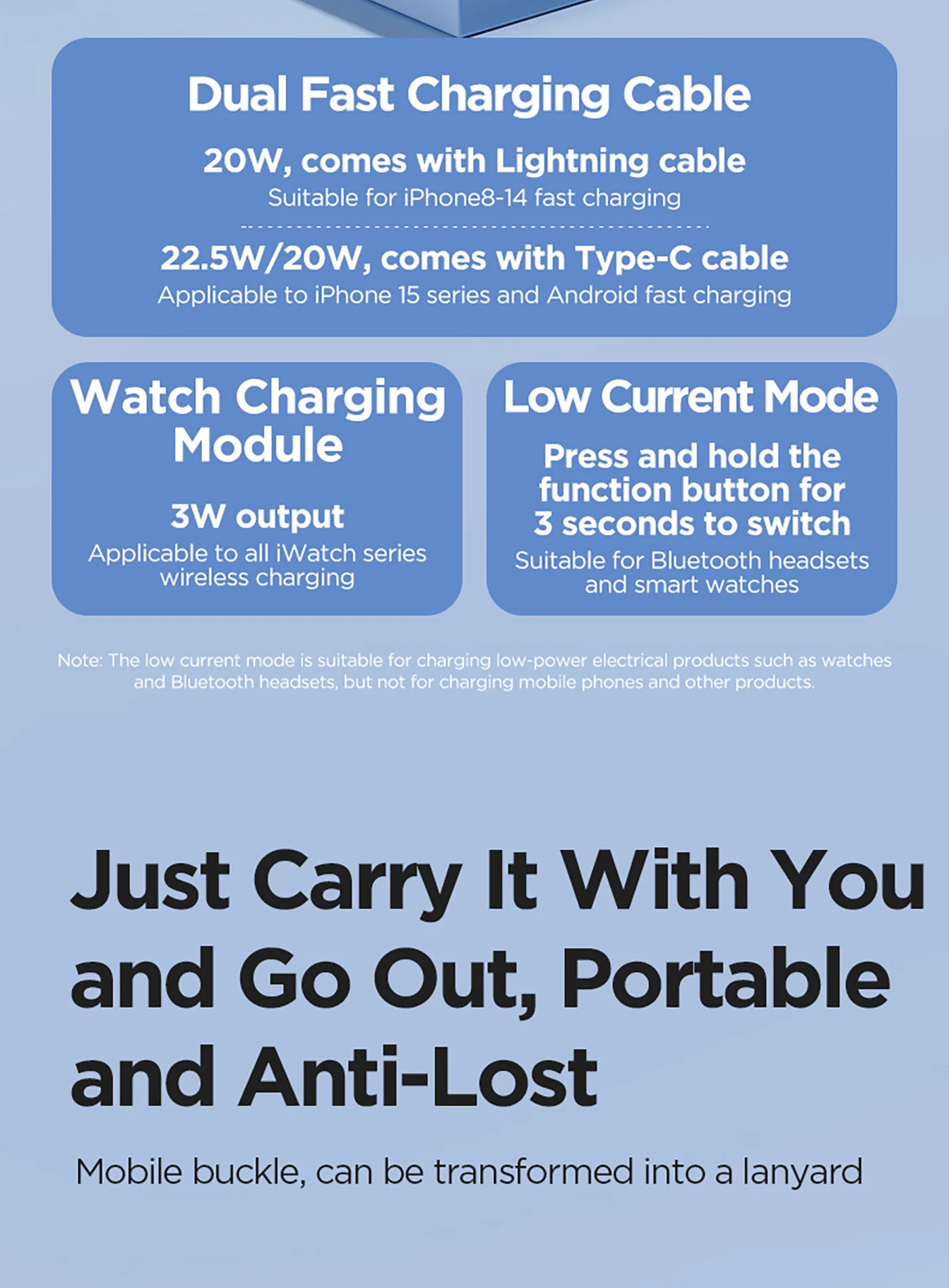 Dual Fast Charging Cable

20W, comes with Lightning cable
Suitable for iPhone8-14 fast charging

22.5W/20W, comes with Type-C cable
Applicable to iPhone 15 series and Android fast charging

Watch Charging Module

3W output
Applicable to all iWatch series wireless charging

Low Current Mode

Press and hold the function button for 3 seconds to switch
Suitable for Bluetooth headsets and smart watches

Note: The low current mode is suitable for charging low-power electrical products such as watches and Bluetooth headsets, but not for charging mobile phones and other products.

Just Carry It With You and Go Out, Portable and Anti-Lost

Mobile buckle, can be transformed into a lanyard